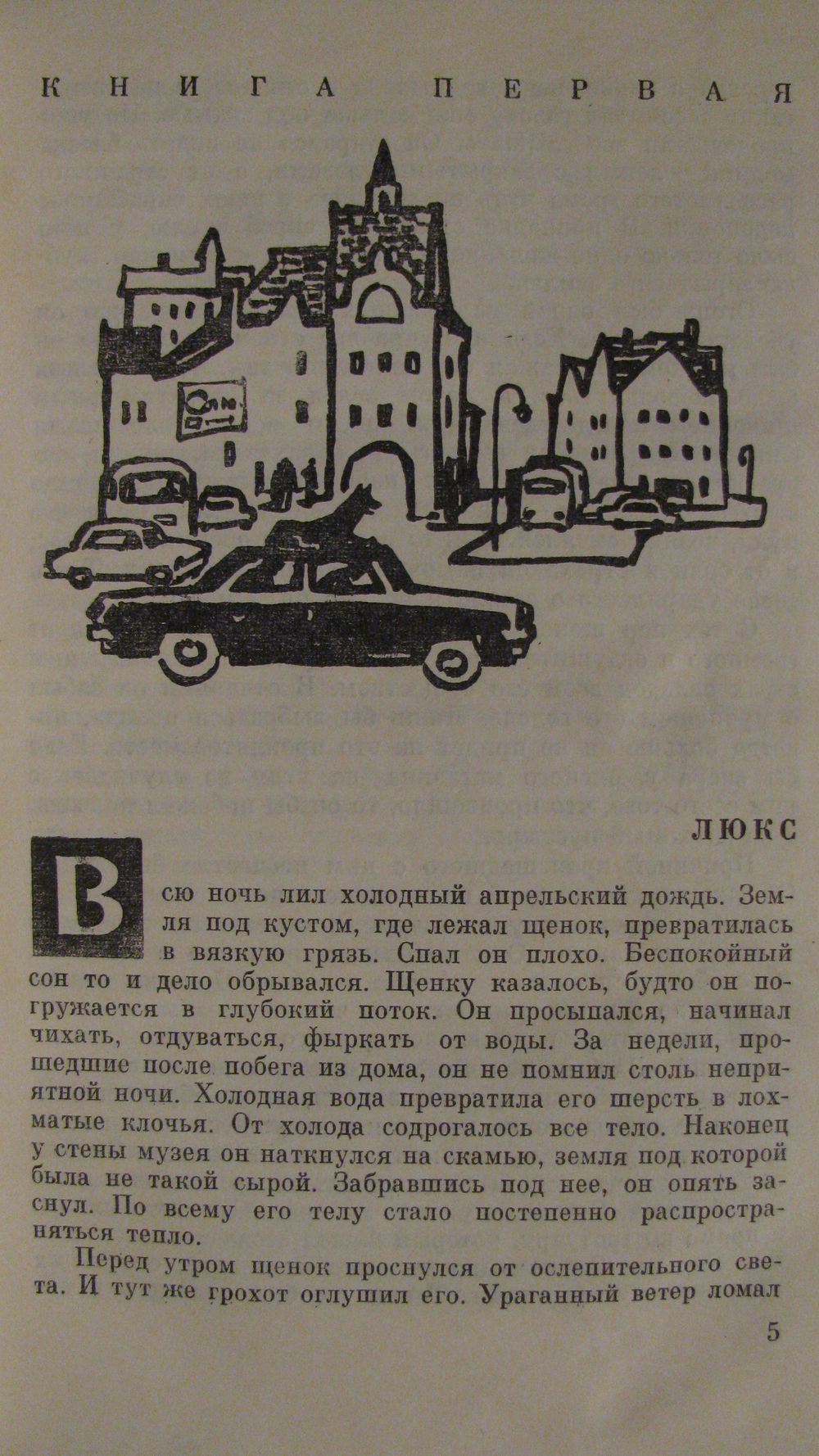 КНИГА ПЕРВАЯ

ЛЮКС

Всю ночь лил холодный апрельский дождь. Земля под кустом, где лежал щенок, превратилась в вязкую грязь. Спал он плохо. Беспокойный сон то и дело обрывался. Щенку казалось, будто он погружается в глубокий поток. Он просыпался, начинал чихать, отдуваться, фыркать от воды. За недели, прошедшие после побега из дома, он не помнил столь неприятной ночи. Холодная вода превратила его шерсть в лохматые клочья. От холода содрогалось все тело. Наконец у стены музея он наткнулся на скамью, земля под которой была не такой сырой. Забравшись под нее, он опять заснул. По всему его телу стало постепенно распространяться тепло.

Перед утром щенок проснулся от ослепительного света. И тут же грохот оглушил его. Ураганный ветер ломал

5